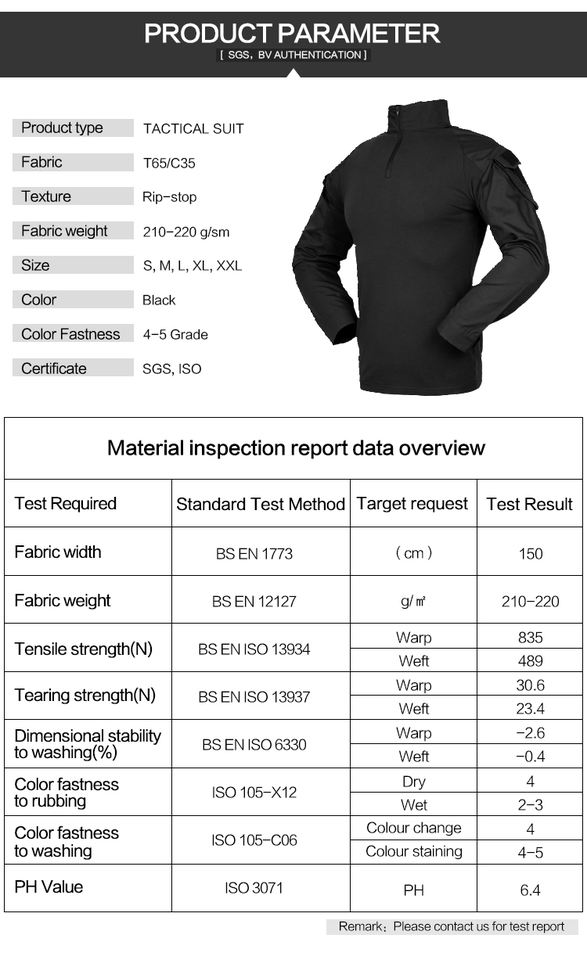 PRODUCT PARAMETER
[ SGS, BV AUTHENTICATION ]

| | |
|---|---|
| Product type | TACTICAL SUIT |
| Fabric | T65/C35 |
| Texture | Rip-stop |
| Fabric weight | 210-220 g/sm |
| Size | S, M, L, XL, XXL |
| Color | Black |
| Color Fastness | 4-5 Grade |
| Certificate | SGS, ISO |

Material inspection report data overview

| Test Required | Standard Test Method | Target request | Test Result |
|---|---|---|---|
| Fabric width | BS EN 1773 | ( cm ) | 150 |
| Fabric weight | BS EN 12127 | g/㎡ | 210-220 |
| Tensile strength(N) | BS EN ISO 13934 | Warp | 835 |
| | | Weft | 489 |
| Tearing strength(N) | BS EN ISO 13937 | Warp | 30.6 |
| | | Weft | 23.4 |
| Dimensional stability to washing(%) | BS EN ISO 6330 | Warp | -2.6 |
| | | Weft | -0.4 |
| Color fastness to rubbing | ISO 105-X12 | Dry | 4 |
| | | Wet | 2-3 |
| Color fastness to washing | ISO 105-C06 | Colour change | 4 |
| | | Colour staining | 4-5 |
| PH Value | ISO 3071 | PH | 6.4 |

Remark: Please contact us for test report